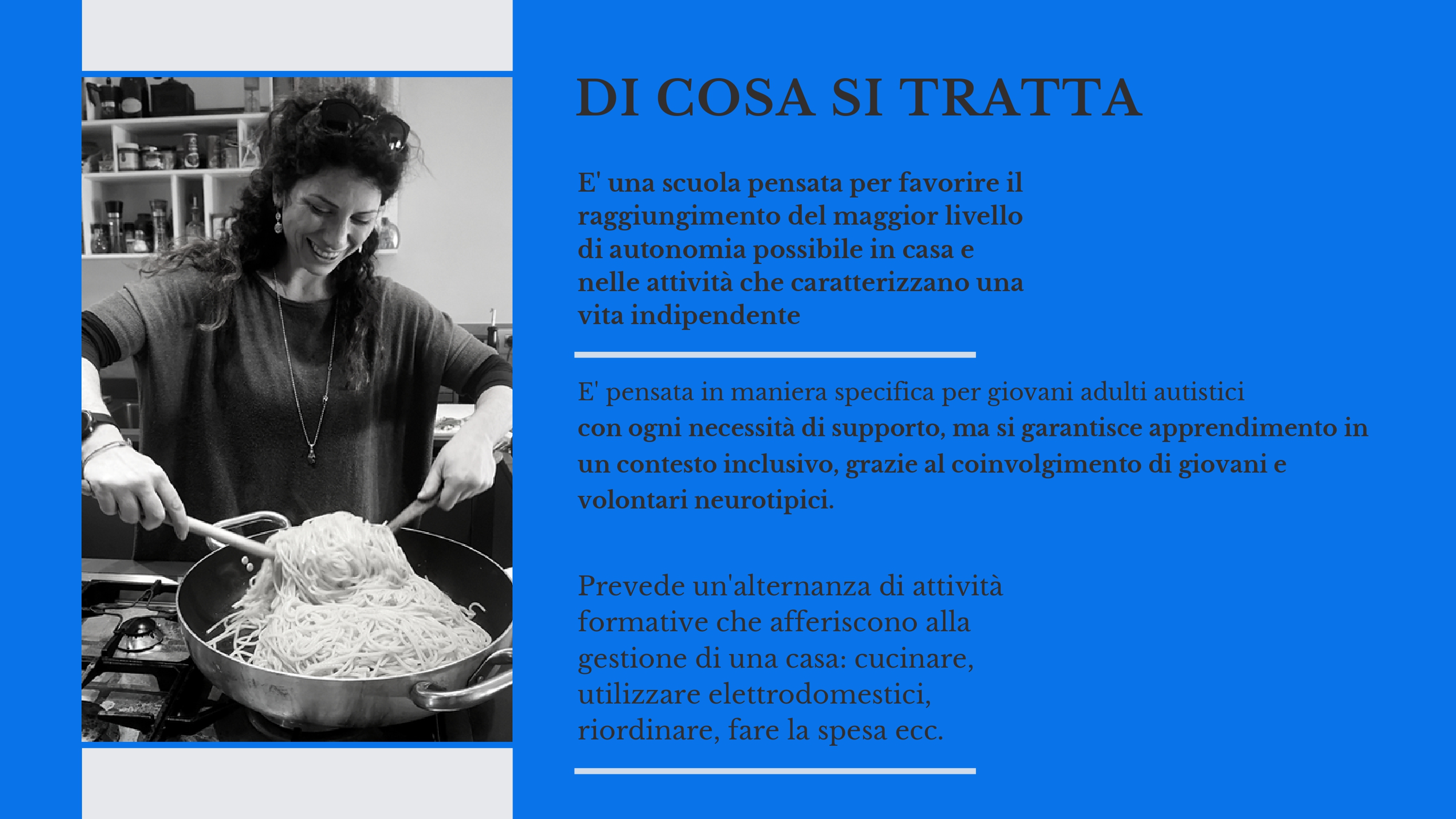 DI COSA SI TRATTA

E' una scuola pensata per favorire il raggiungimento del maggior livello di autonomia possibile in casa e nelle attività che caratterizzano una vita indipendente

E' pensata in maniera specifica per giovani adulti autistici con ogni necessità di supporto, ma si garantisce apprendimento in un contesto inclusivo, grazie al coinvolgimento di giovani e volontari neurotipici.

Prevede un'alternanza di attività formative che afferiscono alla gestione di una casa: cucinare, utilizzare elettrodomestici, riordinare, fare la spesa ecc.